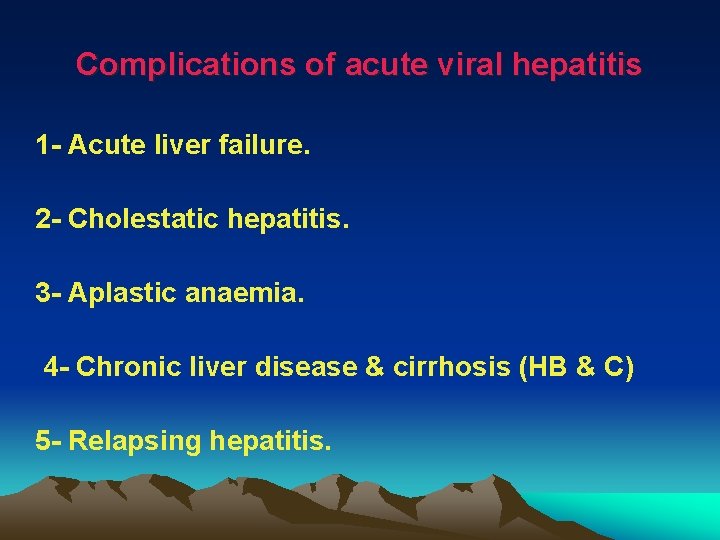 Complications of acute viral hepatitis

1- Acute liver failure.

2- Cholestatic hepatitis.

3- Aplastic anaemia.

4- Chronic liver disease & cirrhosis (HB & C)

5- Relapsing hepatitis.